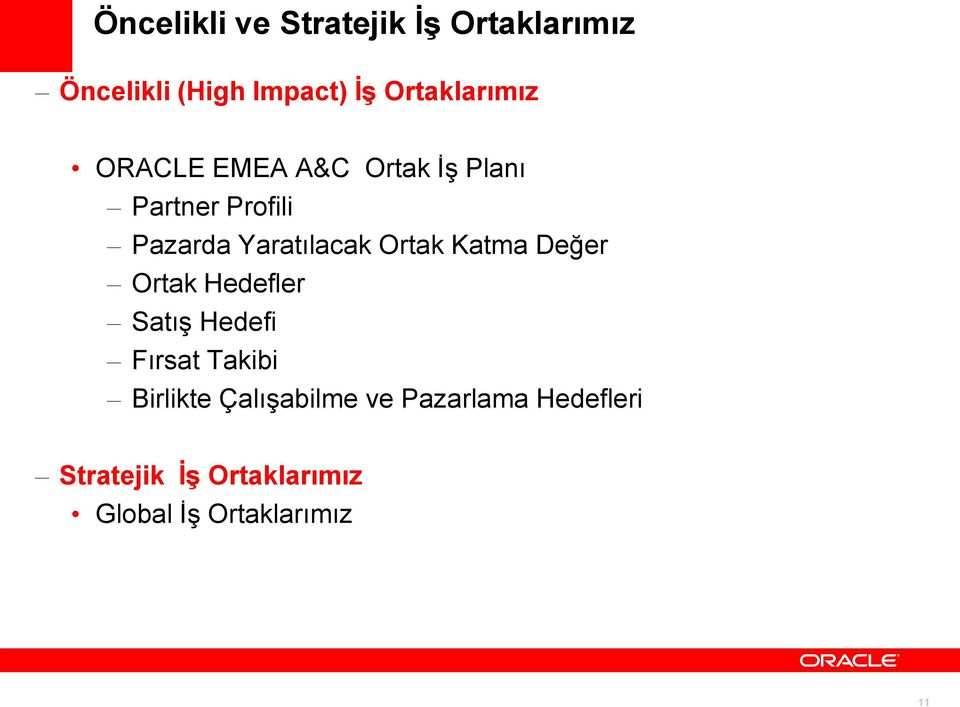 Öncelikli ve Stratejik İş Ortaklarımız

– Öncelikli (High Impact) İş Ortaklarımız

• ORACLE EMEA A&C Ortak İş Planı
– Partner Profili
– Pazarda Yaratılacak Ortak Katma Değer
– Ortak Hedefler
– Satış Hedefi
– Fırsat Takibi
– Birlikte Çalışabilme ve Pazarlama Hedefleri

– Stratejik İş Ortaklarımız
• Global İş Ortaklarımız

ORACLE

11